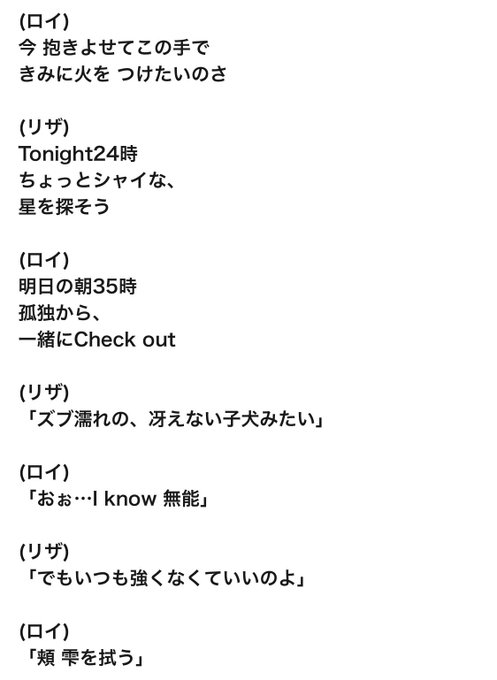 (ロイ)
今 抱きよせてこの手で
きみに火を つけたいのさ

(リザ)
Tonight24時
ちょっとシャイな、
星を探そう

(ロイ)
明日の朝35時
孤独から、
一緒にCheck out

(リザ)
「ズブ濡れの、冴えない子犬みたい」

(ロイ)
「おぉ…I know 無能」

(リザ)
「でもいつも強くなくていいのよ」

(ロイ)
「頬 雫を拭う」